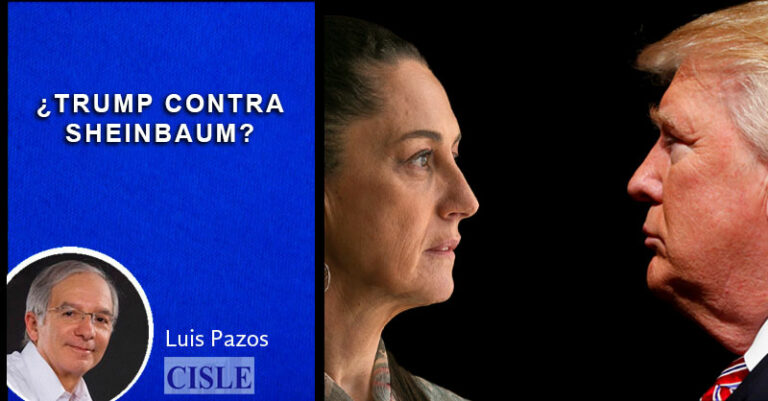 ¿TRUMP CONTRA SHEINBAUM?

Luis Pazos

CISLE